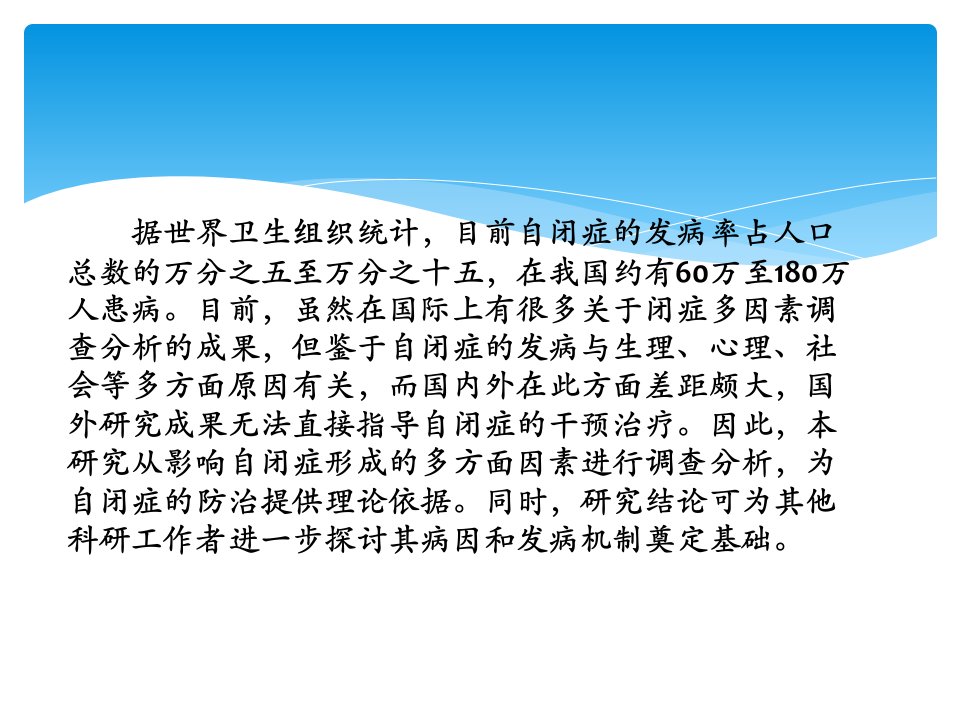 据世界卫生组织统计，目前自闭症的发病率占人口总数的万分之五至万分之十五，在我国约有60万至180万人患病。目前，虽然在国际上有很多关于闭症多因素调查分析的成果，但鉴于自闭症的发病与生理、心理、社会等多方面原因有关，而国内外在此方面差距颇大，国外研究成果无法直接指导自闭症的干预治疗。因此，本研究从影响自闭症形成的多方面因素进行调查分析，为自闭症的防治提供理论依据。同时，研究结论可为其他科研工作者进一步探讨其病因和发病机制奠定基础。